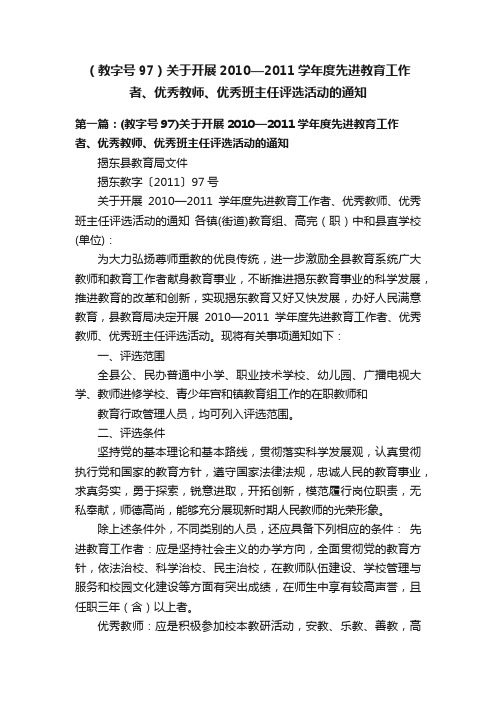 （教字号 97）关于开展 2010—2011 学年度先进教育工作者、优秀教师、优秀班主任评选活动的通知

第一篇：(教字号 97)关于开展 2010—2011 学年度先进教育工作者、优秀教师、优秀班主任评选活动的通知

揭东县教育局文件

揭东教字〔2011〕97 号

关于开展 2010—2011 学年度先进教育工作者、优秀教师、优秀班主任评选活动的通知 各镇(街道)教育组、高完（职）中和县直学校(单位)：

为大力弘扬尊师重教的优良传统，进一步激励全县教育系统广大教师和教育工作者献身教育事业，不断推进揭东教育事业的科学发展，推进教育的改革和创新，实现揭东教育又好又快发展，办好人民满意教育，县教育局决定开展 2010—2011 学年度先进教育工作者、优秀教师、优秀班主任评选活动。现将有关事项通知如下：

一、评选范围

全县公、民办普通中小学、职业技术学校、幼儿园、广播电视大学、教师进修学校、青少年宫和镇教育组工作的在职教师和

教育行政管理人员，均可列入评选范围。

二、评选条件

坚持党的基本理论和基本路线，贯彻落实科学发展观，认真贯彻执行党和国家的教育方针，遵守国家法律法规，忠诚人民的教育事业，求真务实，勇于探索，锐意进取，开拓创新，模范履行岗位职责，无私奉献，师德高尚，能够充分展现新时期人民教师的光荣形象。

除上述条件外，不同类别的人员，还应具备下列相应的条件： 先进教育工作者：应是坚持社会主义的办学方向，全面贯彻党的教育方针，依法治校、科学治校、民主治校，在教师队伍建设、学校管理与服务和校园文化建设等方面有突出成绩，在师生中享有较高声誉，且任职三年（含）以上者。

优秀教师：应是积极参加校本教研活动，安教、乐教、善教，高